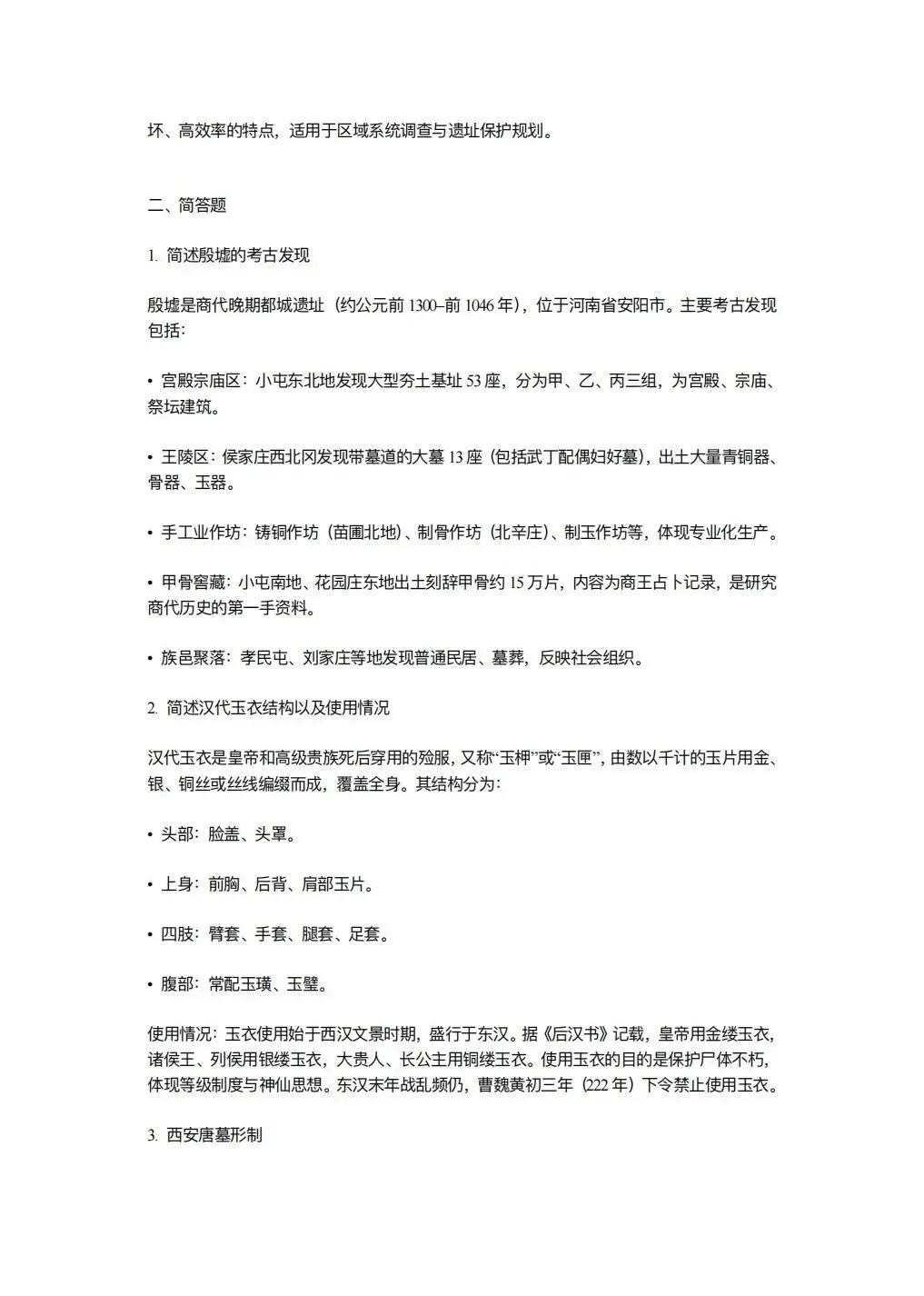 坏、高效率的特点，适用于区域系统调查与遗址保护规划。

二、简答题

1. 简述殷墟的考古发现

殷墟是商代晚期都城遗址（约公元前 1300–前 1046 年），位于河南省安阳市。主要考古发现包括：

• 宫殿宗庙区：小屯东北地发现大型夯土基址 53 座，分为甲、乙、丙三组，为宫殿、宗庙、祭坛建筑。

• 王陵区：侯家庄西北冈发现带墓道的大墓 13 座（包括武丁配偶妇好墓），出土大量青铜器、骨器、玉器。

• 手工业作坊：铸铜作坊（苗圃北地）、制骨作坊（北辛庄）、制玉作坊等，体现专业化生产。

• 甲骨窖藏：小屯南地、花园庄东地出土刻辞甲骨约 15 万片，内容为商王占卜记录，是研究商代历史的第一手资料。

• 族邑聚落：孝民屯、刘家庄等地发现普通民居、墓葬，反映社会组织。

2. 简述汉代玉衣结构以及使用情况

汉代玉衣是皇帝和高级贵族死后穿用的殓服，又称“玉柙”或“玉匣”，由数以千计的玉片用金、银、铜丝或丝线编缀而成，覆盖全身。其结构分为：

• 头部：脸盖、头罩。

• 上身：前胸、后背、肩部玉片。

• 四肢：臂套、手套、腿套、足套。

• 腹部：常配玉璜、玉璧。

使用情况：玉衣使用始于西汉文景时期，盛行于东汉。据《后汉书》记载，皇帝用金缕玉衣，诸侯王、列侯用银缕玉衣，大贵人、长公主用铜缕玉衣。使用玉衣的目的是保护尸体不朽，体现等级制度与神仙思想。东汉末年战乱频仍，曹魏黄初三年（222 年）下令禁止使用玉衣。

3. 西安唐墓形制